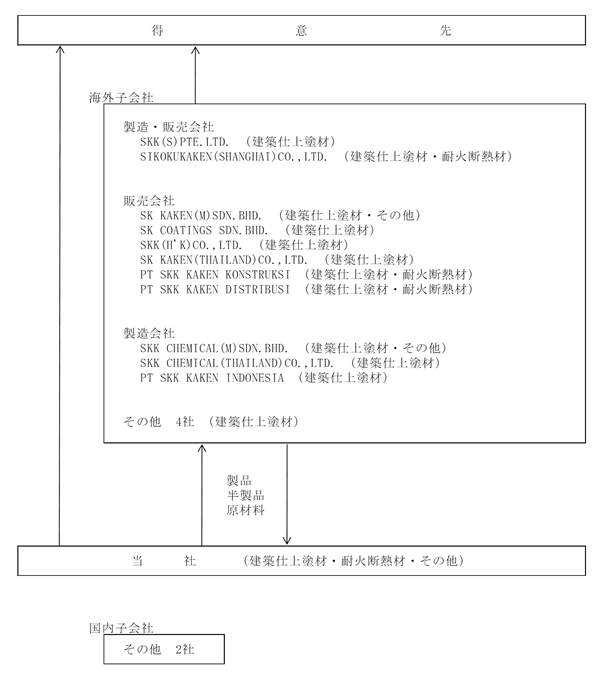 得　　意　　先

海外子会社

製造・販売会社
SKK(S)PTE.LTD.　(建築仕上塗材)
SIKOKUKAKEN(SHANGHAI)CO.,LTD.　(建築仕上塗材・耐火断熱材)

販売会社
SK KAKEN(M)SDN.BHD.　(建築仕上塗材・その他)
SK COATINGS SDN.BHD.　(建築仕上塗材)
SKK(H'K)CO.,LTD.　(建築仕上塗材)
SK KAKEN(THAILAND)CO.,LTD.　(建築仕上塗材)
PT SKK KAKEN KONSTRUKSI　(建築仕上塗材・耐火断熱材)
PT SKK KAKEN DISTRIBUSI　(建築仕上塗材・耐火断熱材)

製造会社
SKK CHEMICAL(M)SDN.BHD.　(建築仕上塗材・その他)
SKK CHEMICAL(THAILAND)CO.,LTD.　(建築仕上塗材)
PT SKK KAKEN INDONESIA　(建築仕上塗材)

その他　4社　(建築仕上塗材)

製品
半製品
原材料

当　　社　　(建築仕上塗材・耐火断熱材・その他)

国内子会社
その他　2社